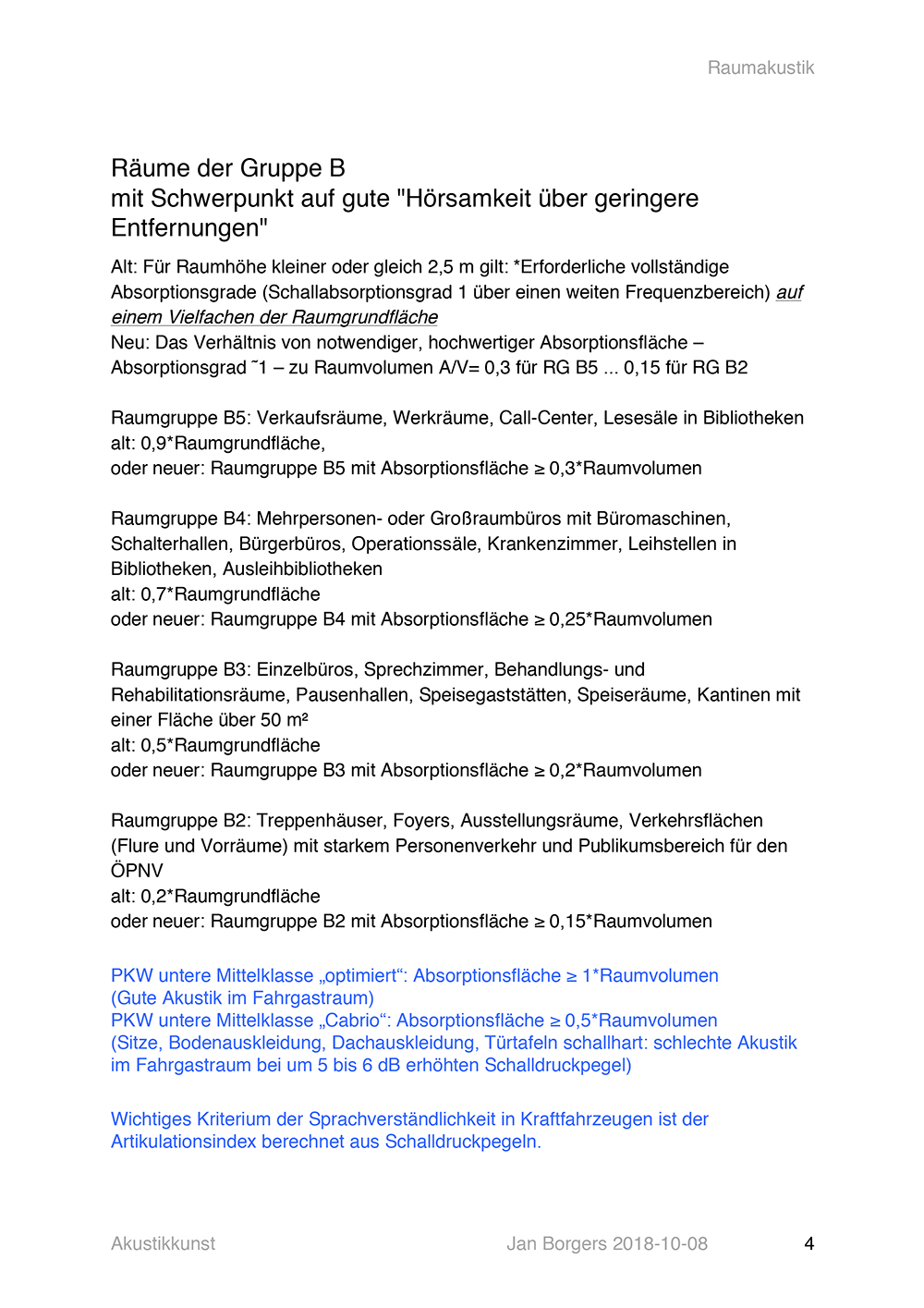 Raumakustik

Räume der Gruppe B
mit Schwerpunkt auf gute "Hörsamkeit über geringere Entfernungen"

Alt: Für Raumhöhe kleiner oder gleich 2,5 m gilt: *Erforderliche vollständige Absorptionsgrade (Schallabsorptionsgrad 1 über einen weiten Frequenzbereich) auf einem Vielfachen der Raumgrundfläche
Neu: Das Verhältnis von notwendiger, hochwertiger Absorptionsfläche – Absorptionsgrad ˜1 – zu Raumvolumen A/V= 0,3 für RG B5 ... 0,15 für RG B2

Raumgruppe B5: Verkaufsräume, Werkräume, Call-Center, Lesesäle in Bibliotheken
alt: 0,9*Raumgrundfläche,
oder neuer: Raumgruppe B5 mit Absorptionsfläche ≥ 0,3*Raumvolumen

Raumgruppe B4: Mehrpersonen- oder Großraumbüros mit Büromaschinen, Schalterhallen, Bürgerbüros, Operationssäle, Krankenzimmer, Leihstellen in Bibliotheken, Ausleihbibliotheken
alt: 0,7*Raumgrundfläche
oder neuer: Raumgruppe B4 mit Absorptionsfläche ≥ 0,25*Raumvolumen

Raumgruppe B3: Einzelbüros, Sprechzimmer, Behandlungs- und Rehabilitationsräume, Pausenhallen, Speisegaststätten, Speiseräume, Kantinen mit einer Fläche über 50 m²
alt: 0,5*Raumgrundfläche
oder neuer: Raumgruppe B3 mit Absorptionsfläche ≥ 0,2*Raumvolumen

Raumgruppe B2: Treppenhäuser, Foyers, Ausstellungsräume, Verkehrsflächen (Flure und Vorräume) mit starkem Personenverkehr und Publikumsbereich für den ÖPNV
alt: 0,2*Raumgrundfläche
oder neuer: Raumgruppe B2 mit Absorptionsfläche ≥ 0,15*Raumvolumen

PKW untere Mittelklasse „optimiert“: Absorptionsfläche ≥ 1*Raumvolumen
(Gute Akustik im Fahrgastraum)
PKW untere Mittelklasse „Cabrio“: Absorptionsfläche ≥ 0,5*Raumvolumen
(Sitze, Bodenauskleidung, Dachauskleidung, Türtafeln schallhart: schlechte Akustik im Fahrgastraum bei um 5 bis 6 dB erhöhten Schalldruckpegel)

Wichtiges Kriterium der Sprachverständlichkeit in Kraftfahrzeugen ist der Artikulationsindex berechnet aus Schalldruckpegeln.

Akustikkunst Jan Borgers 2018-10-08 4